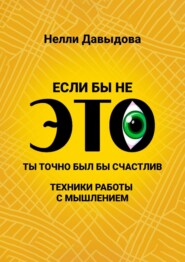 Нелли Давыдова

ЕСЛИ БЫ НЕ

ЭТО

ТЫ ТОЧНО БЫЛ БЫ СЧАСТЛИВ

ТЕХНИКИ РАБОТЫ С МЫШЛЕНИЕМ